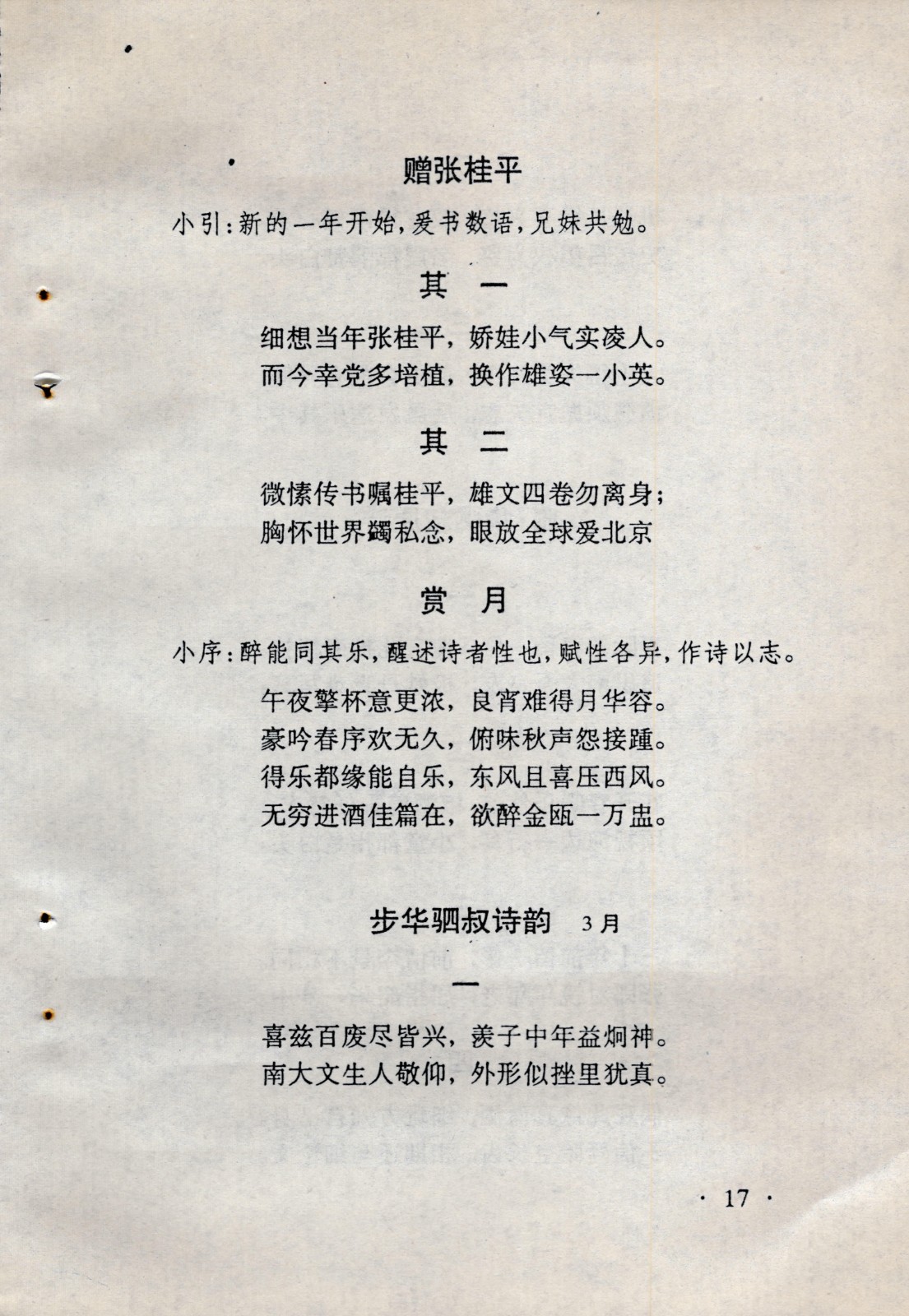 赠张桂平

小引：新的一年开始，爰书数语，兄妹共勉。

其　一

细想当年张桂平，娇娃小气实凌人。
而今幸党多培植，换作雄姿一小英。

其　二

微愫传书嘱桂平，雄文四卷勿离身；
胸怀世界蠲私念，眼放全球爱北京

赏　月

小序：醉能同其乐，醒述诗者性也，赋性各异，作诗以志。

午夜擎杯意更浓，良宵难得月华容。
豪吟春序欢无久，俯味秋声怨接踵。
得乐都缘能自乐，东风且喜压西风。
无穷进酒佳篇在，欲醉金瓯一万盅。

步华驷叔诗韵　3月

一

喜兹百废尽皆兴，羡子中年益炯神。
南大文生人敬仰，外形似挫里犹真。

· 17 ·